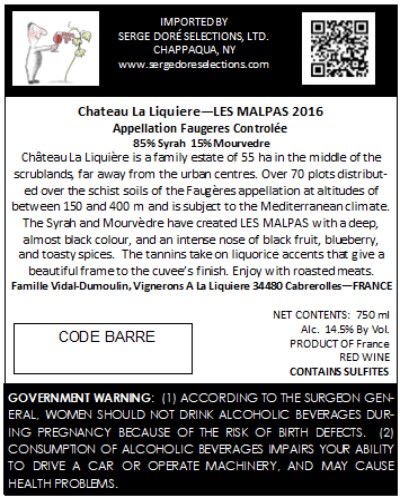 IMPORTED BY
SERGE DORÉ SELECTIONS, LTD.
CHAPPAQUA, NY
www.sergedoreselections.com

Chateau La Liquiere—LES MALPAS 2016
Appellation Faugeres Controlée
85% Syrah 15% Mourvedre

Château La Liquière is a family estate of 55 ha in the middle of the scrublands, far away from the urban centres. Over 70 plots distributed over the schist soils of the Faugères appellation at altitudes of between 150 and 400 m and is subject to the Mediterranean climate. The Syrah and Mourvèdre have created LES MALPAS with a deep, almost black colour, and an intense nose of black fruit, blueberry, and toasty spices. The tannins take on liquorice accents that give a beautiful frame to the cuvee's finish. Enjoy with roasted meats.

Famille Vidal-Dumoulin, Vignerons A La Liquiere 34480 Cabrerolles—FRANCE

CODE BARRE

NET CONTENTS: 750 ml
Alc. 14.5% By Vol.
PRODUCT OF France
RED WINE
CONTAINS SULFITES

GOVERNMENT WARNING: (1) ACCORDING TO THE SURGEON GENERAL, WOMEN SHOULD NOT DRINK ALCOHOLIC BEVERAGES DURING PREGNANCY BECAUSE OF THE RISK OF BIRTH DEFECTS. (2) CONSUMPTION OF ALCOHOLIC BEVERAGES IMPAIRS YOUR ABILITY TO DRIVE A CAR OR OPERATE MACHINERY, AND MAY CAUSE HEALTH PROBLEMS.